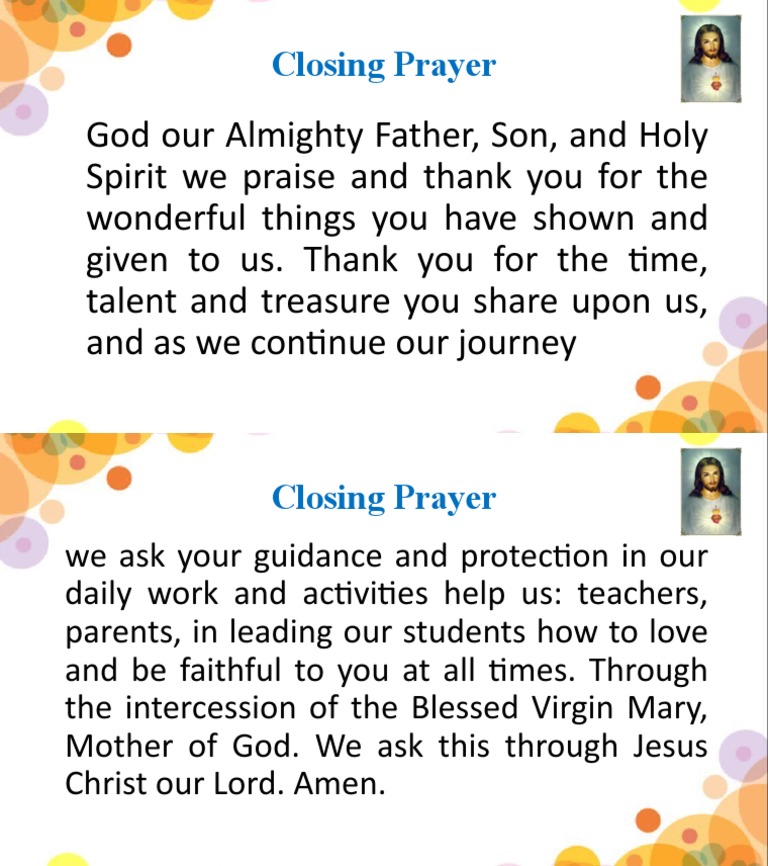 Closing Prayer

God our Almighty Father, Son, and Holy Spirit we praise and thank you for the wonderful things you have shown and given to us. Thank you for the time, talent and treasure you share upon us, and as we continue our journey

Closing Prayer

we ask your guidance and protection in our daily work and activities help us: teachers, parents, in leading our students how to love and be faithful to you at all times. Through the intercession of the Blessed Virgin Mary, Mother of God. We ask this through Jesus Christ our Lord. Amen.